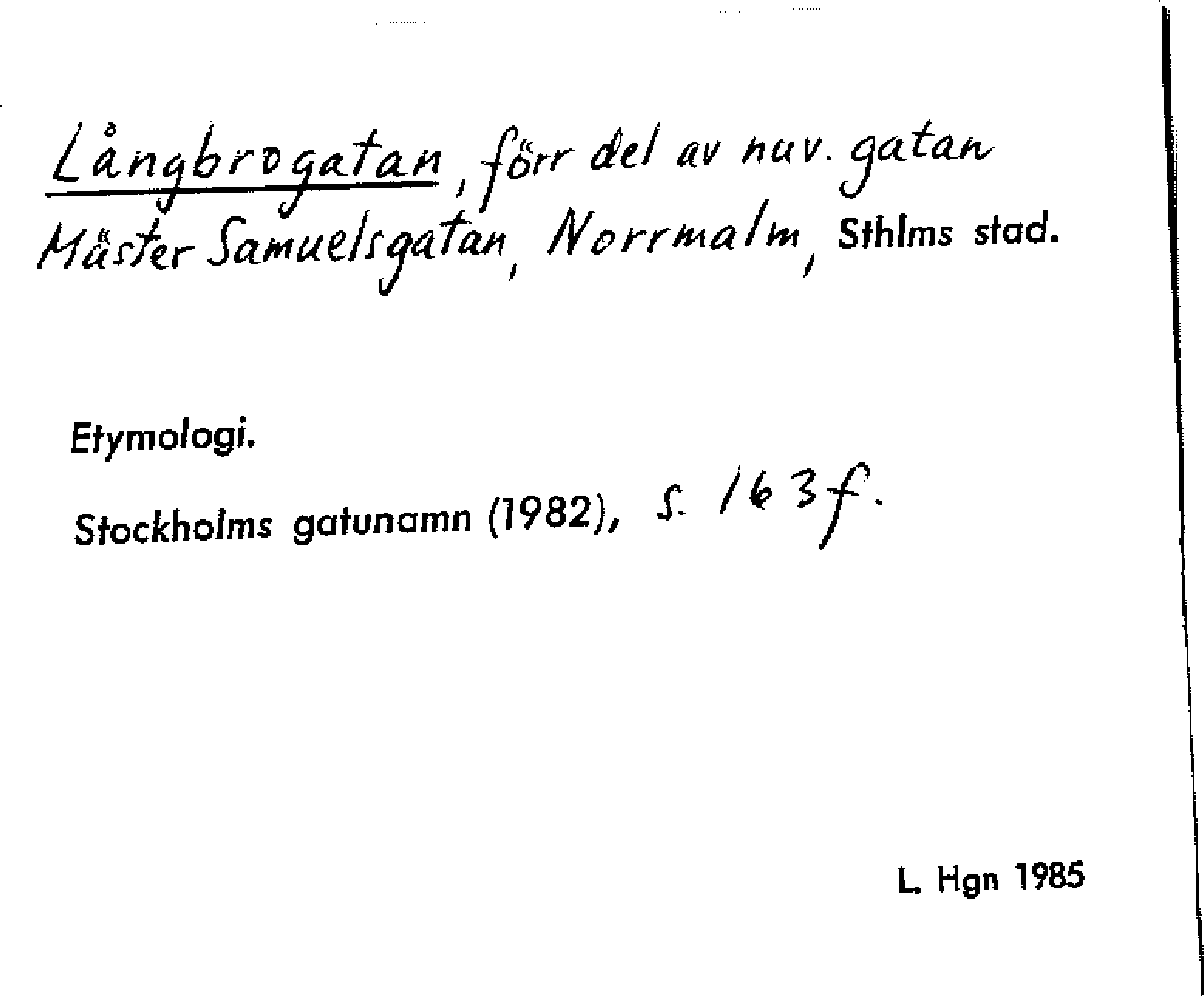 Långbrogatan, förr del av nuv. gatan Mäster Samuelsgatan, Norrmalm, Sthlms stad.

Etymologi.

Stockholms gatunamn (1982), s. 163 f.

L. Hgn 1985